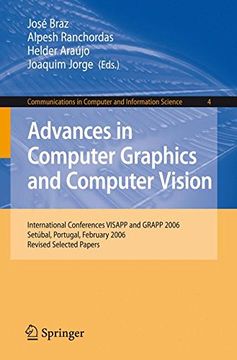 José Braz
Alpesh Ranchordas
Helder Araújo
Joaquim Jorge (Eds.)

Communications in Computer and Information Science 4

Advances in Computer Graphics and Computer Vision

International Conferences VISAPP and GRAPP 2006
Setúbal, Portugal, February 2006
Revised Selected Papers

Springer